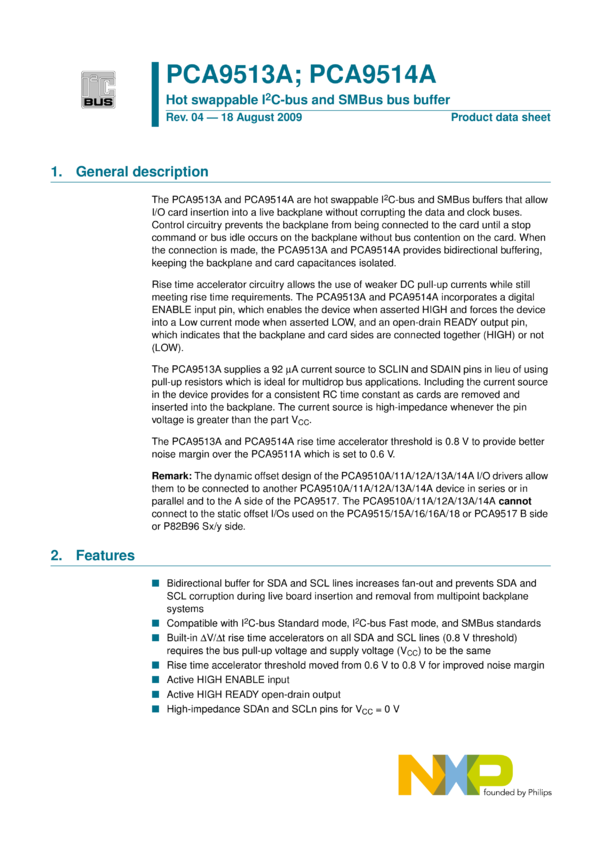 I²C BUS

PCA9513A; PCA9514A

Hot swappable I$^2$C-bus and SMBus bus buffer

Rev. 04 — 18 August 2009

Product data sheet

1. General description

The PCA9513A and PCA9514A are hot swappable I$^2$C-bus and SMBus buffers that allow I/O card insertion into a live backplane without corrupting the data and clock buses. Control circuitry prevents the backplane from being connected to the card until a stop command or bus idle occurs on the backplane without bus contention on the card. When the connection is made, the PCA9513A and PCA9514A provides bidirectional buffering, keeping the backplane and card capacitances isolated.

Rise time accelerator circuitry allows the use of weaker DC pull-up currents while still meeting rise time requirements. The PCA9513A and PCA9514A incorporates a digital ENABLE input pin, which enables the device when asserted HIGH and forces the device into a Low current mode when asserted LOW, and an open-drain READY output pin, which indicates that the backplane and card sides are connected together (HIGH) or not (LOW).

The PCA9513A supplies a 92 μA current source to SCLIN and SDAIN pins in lieu of using pull-up resistors which is ideal for multidrop bus applications. Including the current source in the device provides for a consistent RC time constant as cards are removed and inserted into the backplane. The current source is high-impedance whenever the pin voltage is greater than the part $V_{CC}$.

The PCA9513A and PCA9514A rise time accelerator threshold is 0.8 V to provide better noise margin over the PCA9511A which is set to 0.6 V.

Remark: The dynamic offset design of the PCA9510A/11A/12A/13A/14A I/O drivers allow them to be connected to another PCA9510A/11A/12A/13A/14A device in series or in parallel and to the A side of the PCA9517. The PCA9510A/11A/12A/13A/14A cannot connect to the static offset I/Os used on the PCA9515/15A/16/16A/18 or PCA9517 B side or P82B96 Sx/y side.

2. Features

■ Bidirectional buffer for SDA and SCL lines increases fan-out and prevents SDA and SCL corruption during live board insertion and removal from multipoint backplane systems
■ Compatible with I$^2$C-bus Standard mode, I$^2$C-bus Fast mode, and SMBus standards
■ Built-in $\Delta V/\Delta t$ rise time accelerators on all SDA and SCL lines (0.8 V threshold) requires the bus pull-up voltage and supply voltage ($V_{CC}$) to be the same
■ Rise time accelerator threshold moved from 0.6 V to 0.8 V for improved noise margin
■ Active HIGH ENABLE input
■ Active HIGH READY open-drain output
■ High-impedance SDAn and SCLn pins for $V_{CC}$ = 0 V

NXP founded by Philips